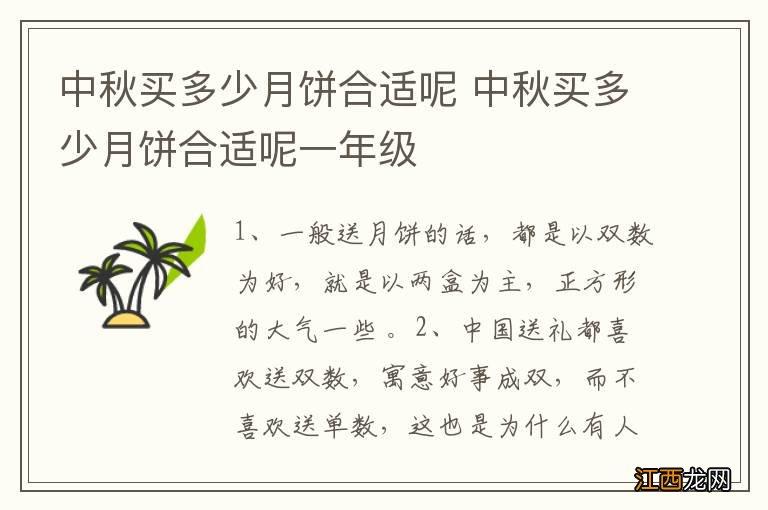 中秋买多少月饼合适呢 中秋买多少月饼合适呢一年级

1、一般送月饼的话，都是以双数为好，就是以两盒为主，正方形的大气一些。2、中国送礼都喜欢送双数，寓意好事成双，而不喜欢送单数，这也是为什么有人

江西龙网